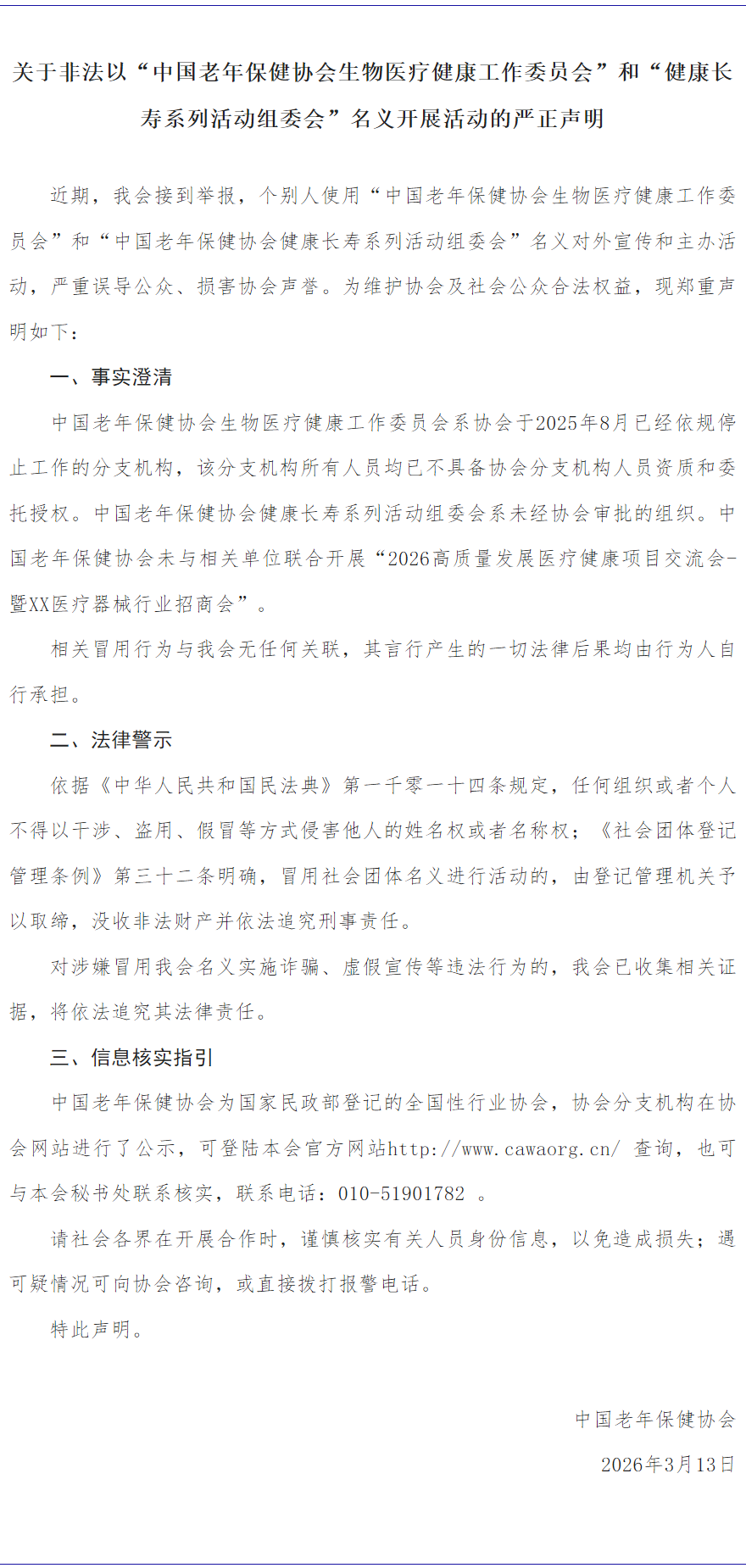 关于非法以“中国老年保健协会生物医疗健康工作委员会”和“健康长寿系列活动组委会”名义开展活动的严正声明

近期，我会接到举报，个别人使用“中国老年保健协会生物医疗健康工作委员会”和“中国老年保健协会健康长寿系列活动组委会”名义对外宣传和主办活动，严重误导公众、损害协会声誉。为维护协会及社会公众合法权益，现郑重声明如下：

一、事实澄清

中国老年保健协会生物医疗健康工作委员会系协会于2025年8月已经依规停止工作的分支机构，该分支机构所有人员均已不具备协会分支机构人员资质和委托授权。中国老年保健协会健康长寿系列活动组委会系未经协会审批的组织。中国老年保健协会未与相关单位联合开展“2026高质量发展医疗健康项目交流会-暨XX医疗器械行业招商会”。

相关冒用行为与我会无任何关联，其言行产生的一切法律后果均由行为人自行承担。

二、法律警示

依据《中华人民共和国民法典》第一千零一十四条规定，任何组织或者个人不得以干涉、盗用、假冒等方式侵害他人的姓名权或者名称权；《社会团体登记管理条例》第三十二条明确，冒用社会团体名义进行活动的，由登记管理机关予以取缔，没收非法财产并依法追究刑事责任。

对涉嫌冒用我会名义实施诈骗、虚假宣传等违法行为的，我会已收集相关证据，将依法追究其法律责任。

三、信息核实指引

中国老年保健协会为国家民政部登记的全国性行业协会，协会分支机构在协会网站进行了公示，可登陆本会官方网站http://www.cawaorg.cn/ 查询，也可与本会秘书处联系核实，联系电话：010-51901782 。

请社会各界在开展合作时，谨慎核实有关人员身份信息，以免造成损失；遇可疑情况可向协会咨询，或直接拨打报警电话。

特此声明。

中国老年保健协会

2026年3月13日